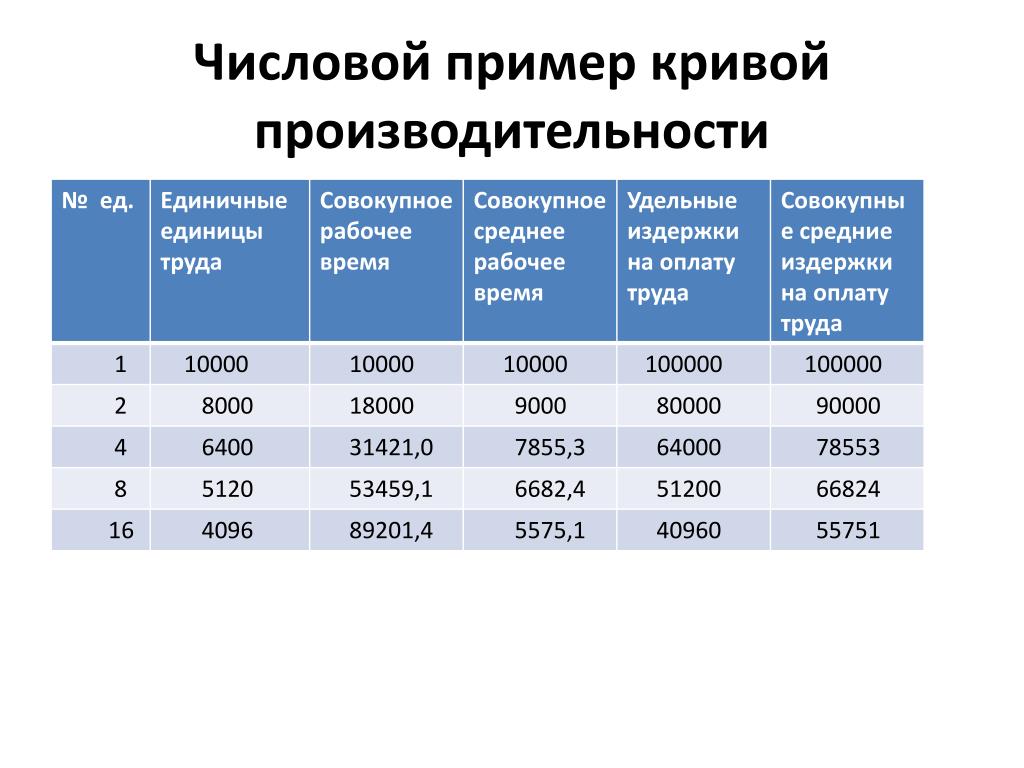 Числовой пример кривой производительности

| № ед. | Единичные единицы труда | Совокупное рабочее время | Совокупное среднее рабочее время | Удельные издержки на оплату труда | Совокупные средние издержки на оплату труда |
|---|---|---|---|---|---|
| 1 | 10000 | 10000 | 10000 | 100000 | 100000 |
| 2 | 8000 | 18000 | 9000 | 80000 | 90000 |
| 4 | 6400 | 31421,0 | 7855,3 | 64000 | 78553 |
| 8 | 5120 | 53459,1 | 6682,4 | 51200 | 66824 |
| 16 | 4096 | 89201,4 | 5575,1 | 40960 | 55751 |